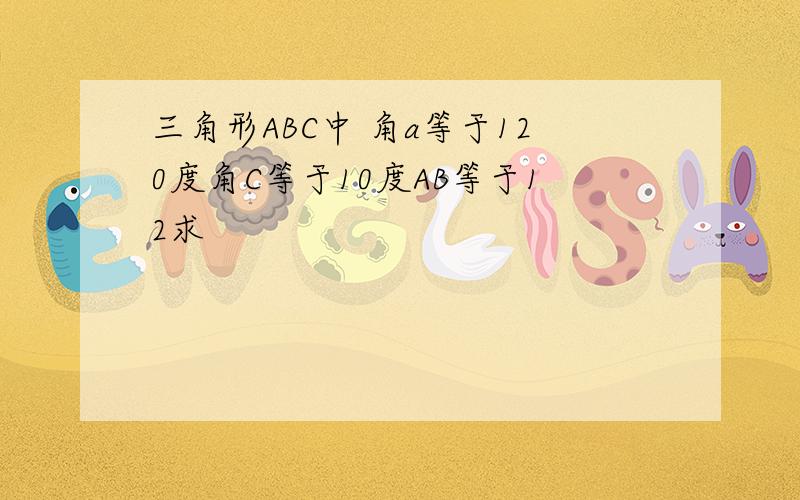 三角形ABC中 角a等于120度角C等于10度AB等于12求